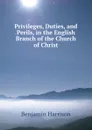 Privileges, Duties, and Perils, in the English Branch of the Church of Christ

Benjamin Harrison